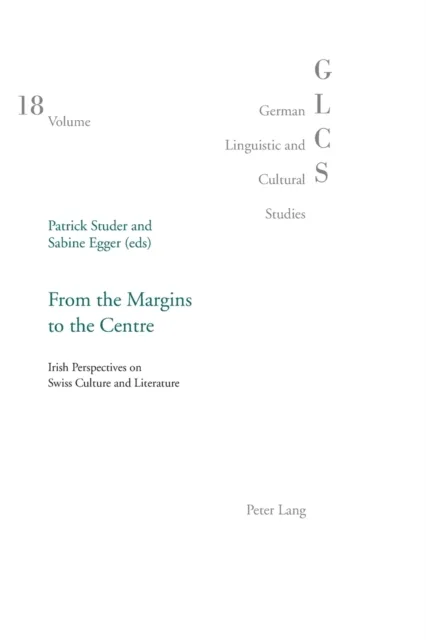 18
Volume

G
German L
Linguistic and C
Cultural S
Studies

Patrick Studer and
Sabine Egger (eds)

From the Margins
to the Centre

Irish Perspectives on
Swiss Culture and Literature

Peter Lang